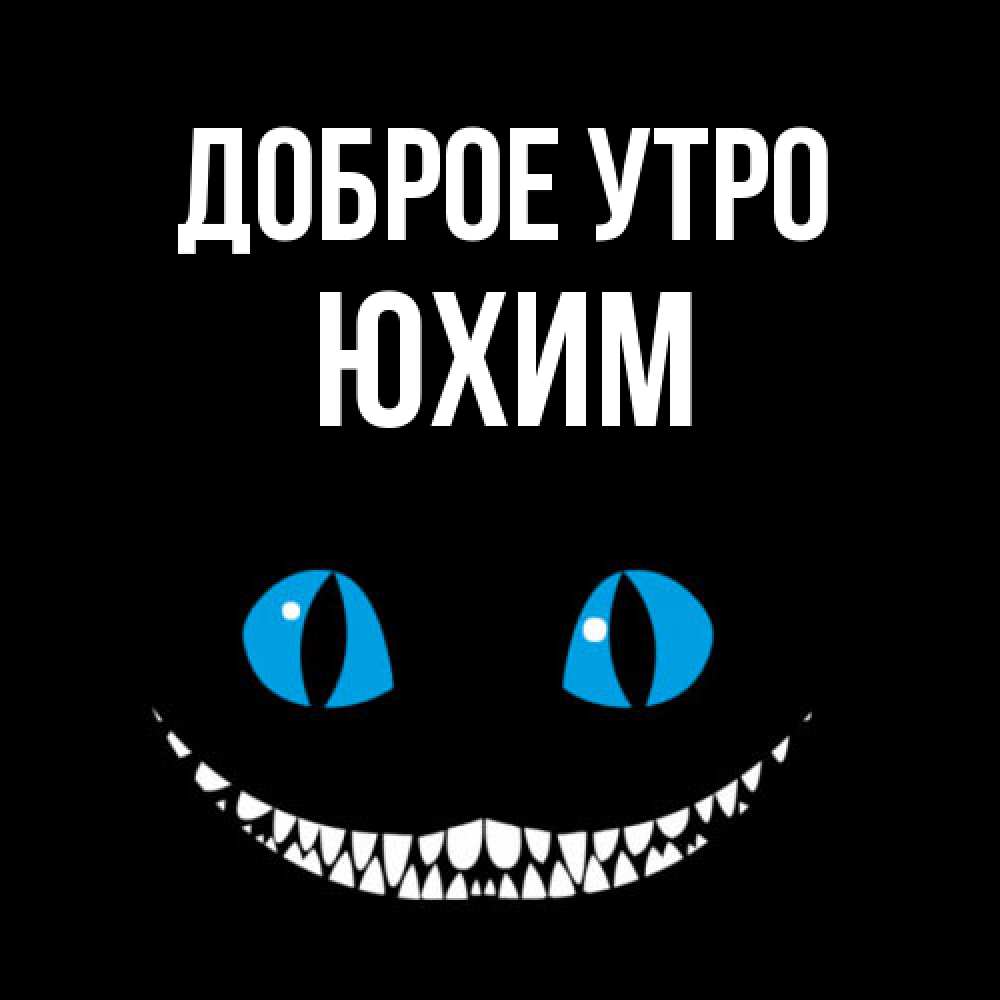 ДОБРОЕ УТРО
ЮХИМ